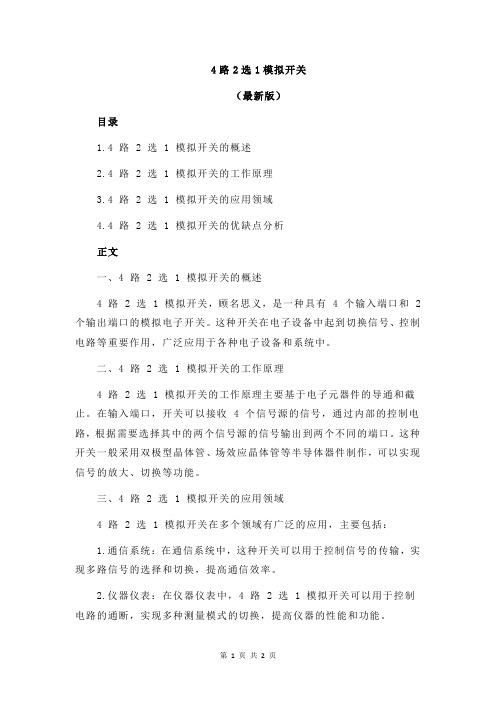 4 路 2 选 1 模拟开关

（最新版）

目录

1.4 路 2 选 1 模拟开关的概述

2.4 路 2 选 1 模拟开关的工作原理

3.4 路 2 选 1 模拟开关的应用领域

4.4 路 2 选 1 模拟开关的优缺点分析

正文

一、4 路 2 选 1 模拟开关的概述

4 路 2 选 1 模拟开关，顾名思义，是一种具有 4 个输入端口和 2 个输出端口的模拟电子开关。这种开关在电子设备中起到切换信号、控制电路等重要作用，广泛应用于各种电子设备和系统中。

二、4 路 2 选 1 模拟开关的工作原理

4 路 2 选 1 模拟开关的工作原理主要基于电子元器件的导通和截止。在输入端口，开关可以接收 4 个信号源的信号，通过内部的控制电路，根据需要选择其中的两个信号源的信号输出到两个不同的端口。这种开关一般采用双极型晶体管、场效应晶体管等半导体器件制作，可以实现信号的放大、切换等功能。

三、4 路 2 选 1 模拟开关的应用领域

4 路 2 选 1 模拟开关在多个领域有广泛的应用，主要包括：

1.通信系统：在通信系统中，这种开关可以用于控制信号的传输，实现多路信号的选择和切换，提高通信效率。

2.仪器仪表：在仪器仪表中，4 路 2 选 1 模拟开关可以用于控制电路的通断，实现多种测量模式的切换，提高仪器的性能和功能。

第 1 页 共 2 页